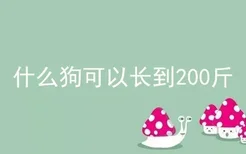 什么狗可以长到200斤